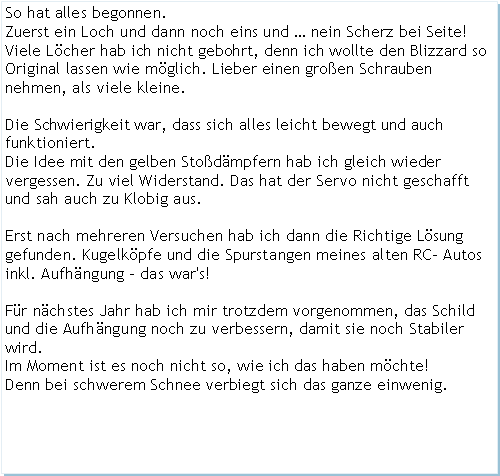 So hat alles begonnen.
Zuerst ein Loch und dann noch eins und ... nein Scherz bei Seite! Viele Löcher hab ich nicht gebohrt, denn ich wollte den Blizzard so Original lassen wie möglich. Lieber einen großen Schrauben nehmen, als viele kleine.

Die Schwierigkeit war, dass sich alles leicht bewegt und auch funktioniert.
Die Idee mit den gelben Stoßdämpfern hab ich gleich wieder vergessen. Zu viel Widerstand. Das hat der Servo nicht geschafft und sah auch zu Klobig aus.

Erst nach mehreren Versuchen hab ich dann die Richtige Lösung gefunden. Kugelköpfe und die Spurstangen meines alten RC- Autos inkl. Aufhängung - das war's!

Für nächstes Jahr hab ich mir trotzdem vorgenommen, das Schild und die Aufhängung noch zu verbessern, damit sie noch Stabiler wird.
Im Moment ist es noch nicht so, wie ich das haben möchte!
Denn bei schwerem Schnee verbiegt sich das ganze einwenig.